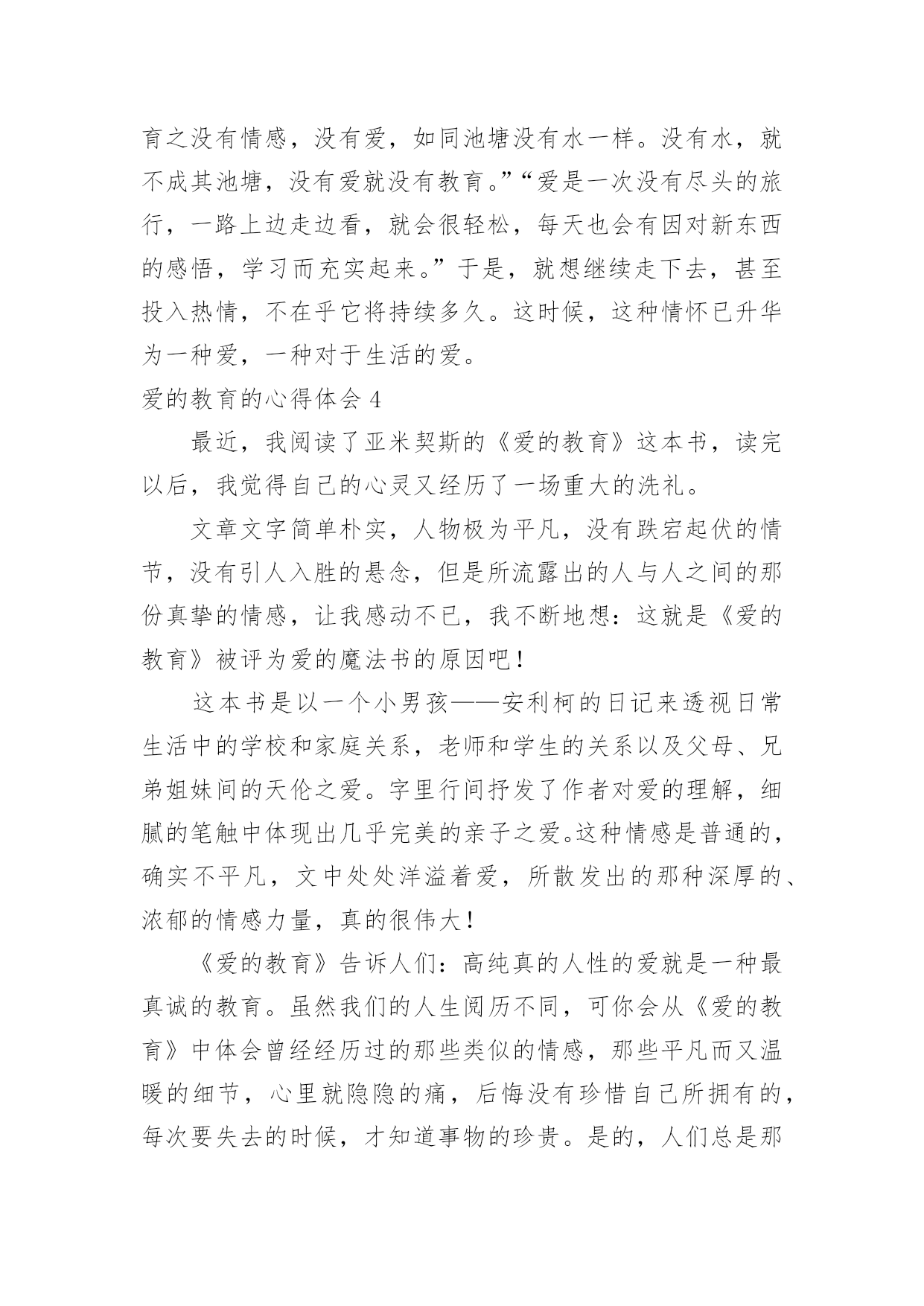 育之没有情感，没有爱，如同池塘没有水一样。没有水，就不成其池塘，没有爱就没有教育。”“爱是一次没有尽头的旅行，一路上边走边看，就会很轻松，每天也会有因对新东西的感悟，学习而充实起来。”于是，就想继续走下去，甚至投入热情，不在乎它将持续多久。这时候，这种情怀已升华为一种爱，一种对于生活的爱。

爱的教育的心得体会 4

最近，我阅读了亚米契斯的《爱的教育》这本书，读完以后，我觉得自己的心灵又经历了一场重大的洗礼。

文章文字简单朴实，人物极为平凡，没有跌宕起伏的情节，没有引人入胜的悬念，但是所流露出的人与人之间的那份真挚的情感，让我感动不已，我不断地想：这就是《爱的教育》被评为爱的魔法书的原因吧！

这本书是以一个小男孩——安利柯的日记来透视日常生活中的学校和家庭关系，老师和学生的关系以及父母、兄弟姐妹间的天伦之爱。字里行间抒发了作者对爱的理解，细腻的笔触中体现出几乎完美的亲子之爱。这种情感是普通的，确实不平凡，文中处处洋溢着爱，所散发出的那种深厚的、浓郁的情感力量，真的很伟大！

《爱的教育》告诉人们：高纯真的人性的爱就是一种最真诚的教育。虽然我们的人生阅历不同，可你会从《爱的教育》中体会曾经经历过的那些类似的情感，那些平凡而又温暖的细节，心里就隐隐的痛，后悔没有珍惜自己所拥有的，每次要失去的时候，才知道事物的珍贵。是的，人们总是那